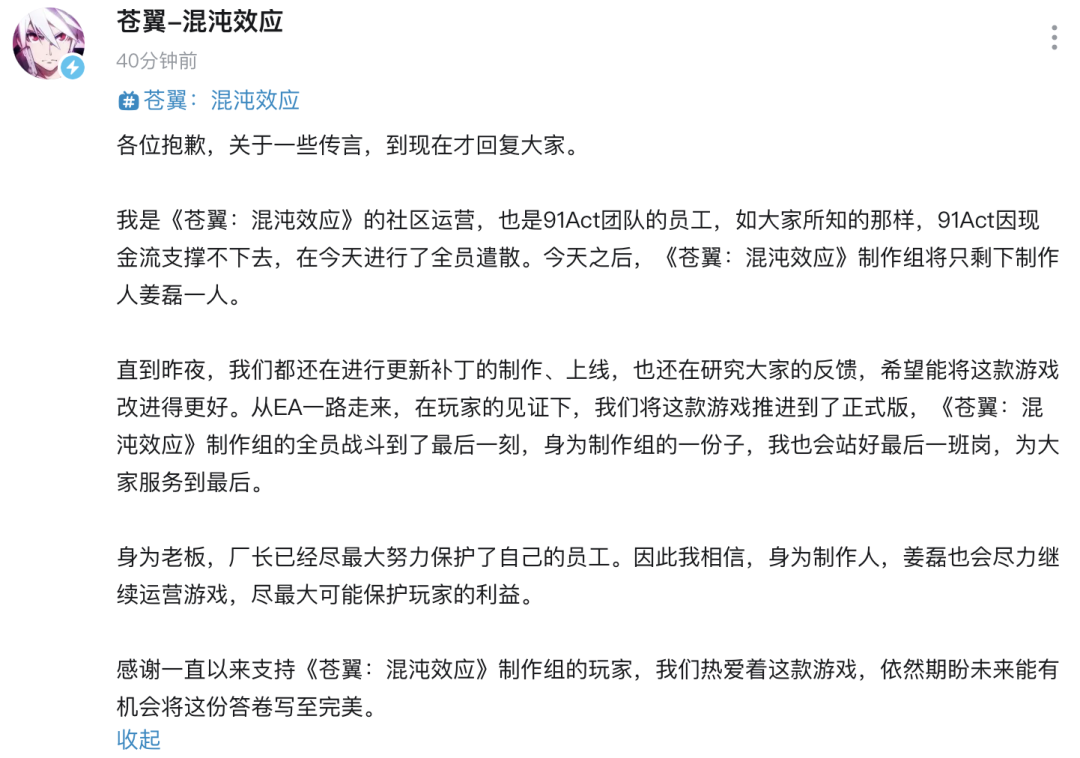 苍翼–混沌效应
40分钟前

苍翼：混沌效应

各位抱歉，关于一些传言，到现在才回复大家。

我是《苍翼：混沌效应》的社区运营，也是91Act团队的员工，如大家所知的那样，91Act因现金流支撑不下去，在今天进行了全员遣散。今天之后，《苍翼：混沌效应》制作组将只剩下制作人姜磊一人。

直到昨夜，我们都还在进行更新补丁的制作、上线，也还在研究大家的反馈，希望能将这款游戏改进得更好。从EA一路走来，在玩家的见证下，我们将这款游戏推进到了正式版，《苍翼：混沌效应》制作组的全员战斗到了最后一刻，身为制作组的一份子，我也会站好最后一班岗，为大家服务到最后。

身为老板，厂长已经尽最大努力保护了自己的员工。因此我相信，身为制作人，姜磊也会尽力继续运营游戏，尽最大可能保护玩家的利益。

感谢一直以来支持《苍翼：混沌效应》制作组的玩家，我们热爱着这款游戏，依然期盼未来能有机会将这份答卷写至完美。
收起